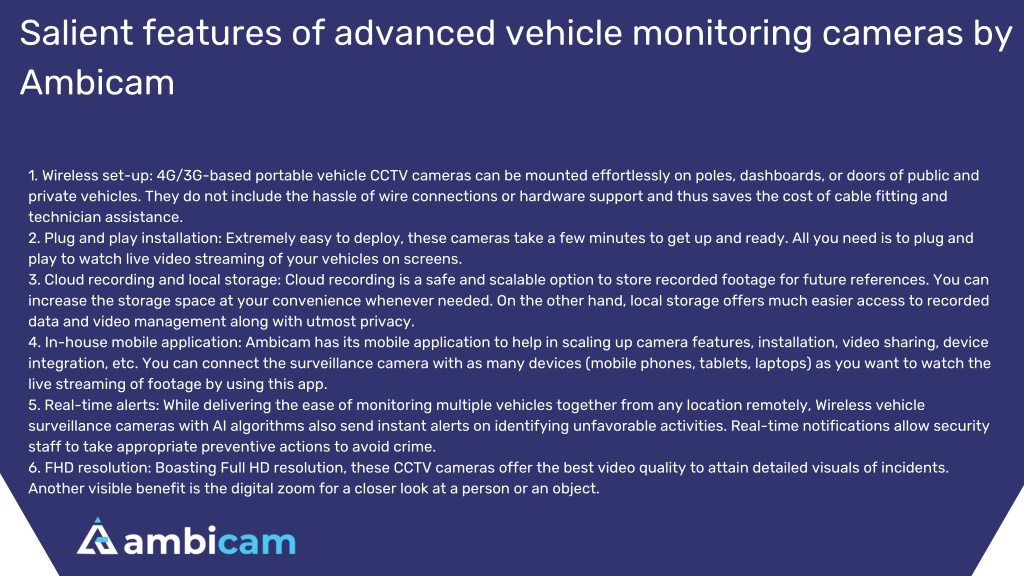 Salient features of advanced vehicle monitoring cameras by Ambicam

1. Wireless set-up: 4G/3G-based portable vehicle CCTV cameras can be mounted effortlessly on poles, dashboards, or doors of public and private vehicles. They do not include the hassle of wire connections or hardware support and thus saves the cost of cable fitting and technician assistance.
2. Plug and play installation: Extremely easy to deploy, these cameras take a few minutes to get up and ready. All you need is to plug and play to watch live video streaming of your vehicles on screens.
3. Cloud recording and local storage: Cloud recording is a safe and scalable option to store recorded footage for future references. You can increase the storage space at your convenience whenever needed. On the other hand, local storage offers much easier access to recorded data and video management along with utmost privacy.
4. In-house mobile application: Ambicam has its mobile application to help in scaling up camera features, installation, video sharing, device integration, etc. You can connect the surveillance camera with as many devices (mobile phones, tablets, laptops) as you want to watch the live streaming of footage by using this app.
5. Real-time alerts: While delivering the ease of monitoring multiple vehicles together from any location remotely, Wireless vehicle surveillance cameras with AI algorithms also send instant alerts on identifying unfavorable activities. Real-time notifications allow security staff to take appropriate preventive actions to avoid crime.
6. FHD resolution: Boasting Full HD resolution, these CCTV cameras offer the best video quality to attain detailed visuals of incidents. Another visible benefit is the digital zoom for a closer look at a person or an object.

ambicam